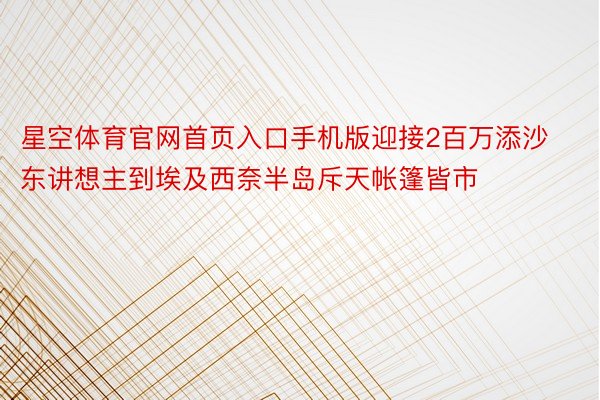 星空体育官网首页入口手机版迎接2百万添沙东讲想主到埃及西奈半岛斥天帐篷皆市